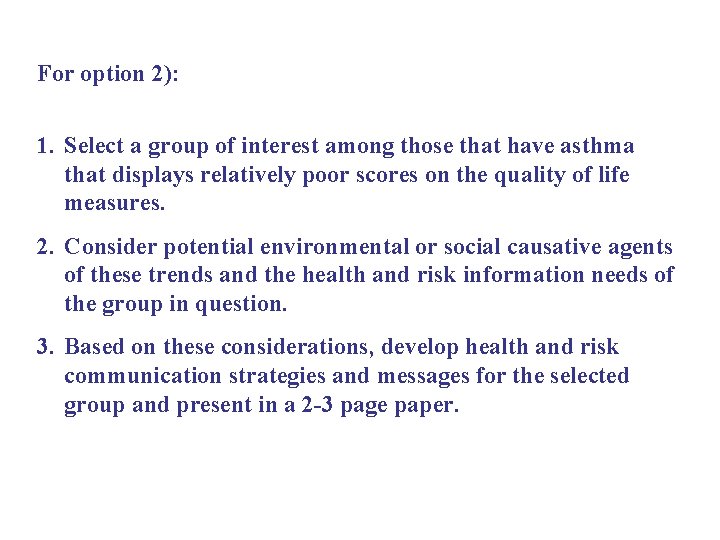 For option 2):

1. Select a group of interest among those that have asthma that displays relatively poor scores on the quality of life measures.

2. Consider potential environmental or social causative agents of these trends and the health and risk information needs of the group in question.

3. Based on these considerations, develop health and risk communication strategies and messages for the selected group and present in a 2-3 page paper.